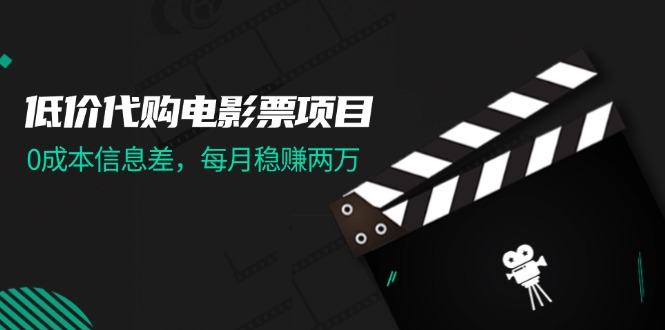 低价代购电影票项目
0成本信息差，每月稳赚两万